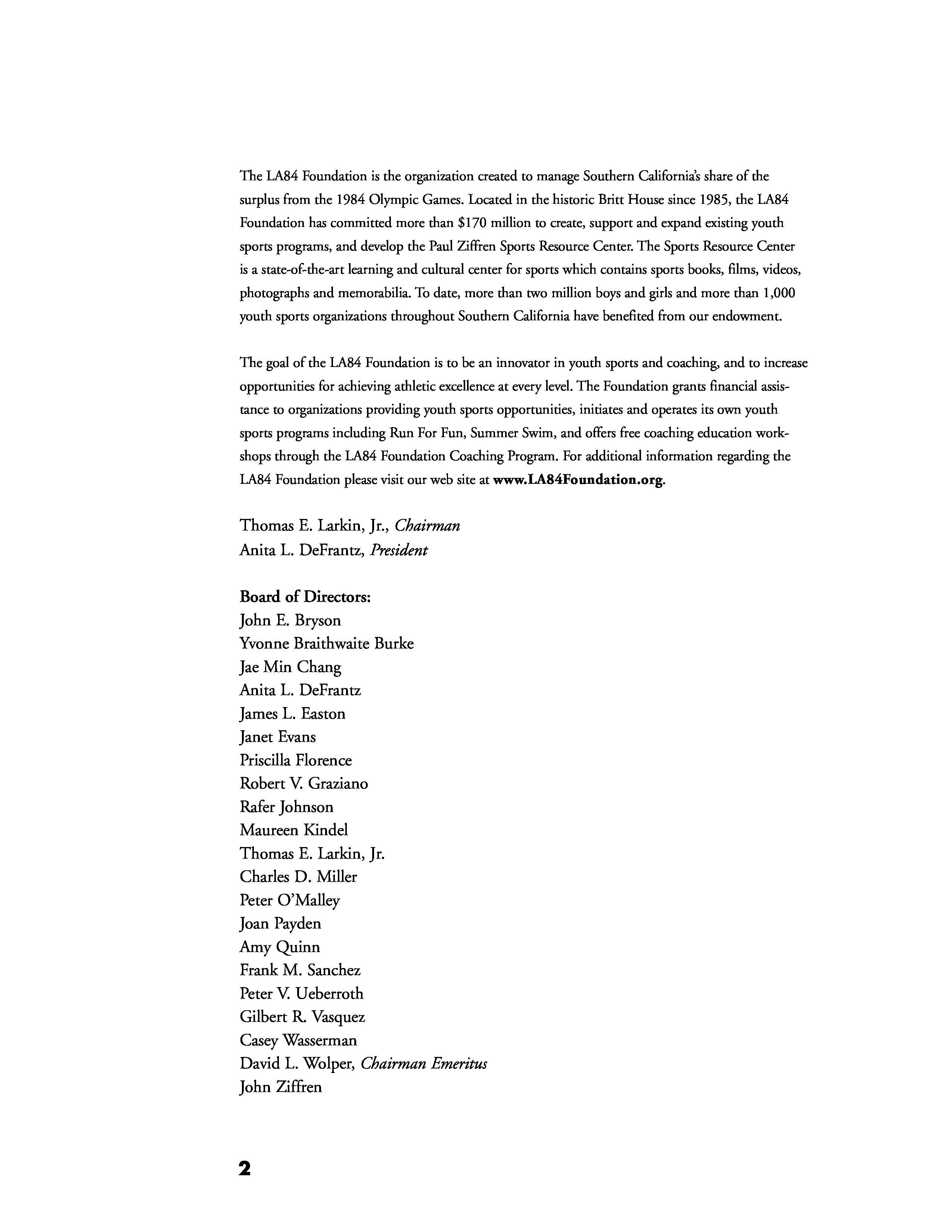 The LA84 Foundation is the organization created to manage Southern California's share of the surplus from the 1984 Olympic Games. Located in the historic Britt House since 1985, the LA84 Foundation has committed more than \$170 million to create, support and expand existing youth sports programs, and develop the Paul Ziffren Sports Resource Center. The Sports Resource Center is a state-of-the-art learning and cultural center for sports which contains sports books, films, videos, photographs and memorabilia. To date, more than two million boys and girls and more than 1,000 youth sports organizations throughout Southern California have benefited from our endowment.

The goal of the LA84 Foundation is to be an innovator in youth sports and coaching, and to increase opportunities for achieving athletic excellence at every level. The Foundation grants financial assistance to organizations providing youth sports opportunities, initiates and operates its own youth sports programs including Run For Fun, Summer Swim, and offers free coaching education workshops through the LA84 Foundation Coaching Program. For additional information regarding the LA84 Foundation please visit our web site at www.LA84Foundation.org.

Thomas E. Larkin, Jr., Chairman
Anita L. DeFrantz, President

Board of Directors:
John E. Bryson
Yvonne Braithwaite Burke
Jae Min Chang
Anita L. DeFrantz
James L. Easton
Janet Evans
Priscilla Florence
Robert V. Graziano
Rafer Johnson
Maureen Kindel
Thomas E. Larkin, Jr.
Charles D. Miller
Peter O'Malley
Joan Payden
Amy Quinn
Frank M. Sanchez
Peter V. Ueberroth
Gilbert R. Vasquez
Casey Wasserman
David L. Wolper, Chairman Emeritus
John Ziffren

2